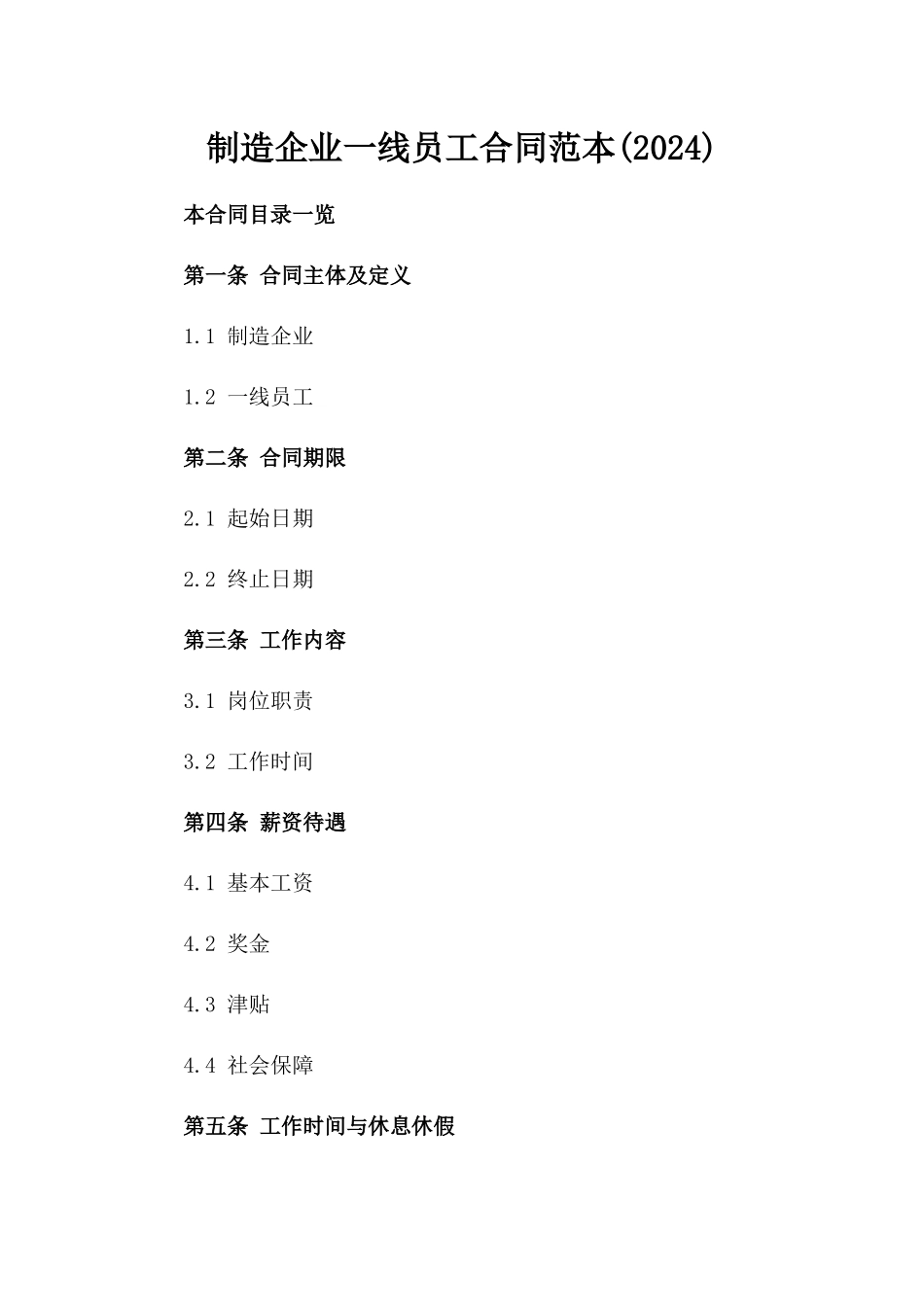 制造企业一线员工合同范本(2024)

本合同目录一览

第一条 合同主体及定义

1.1 制造企业

1.2 一线员工

第二条 合同期限

2.1 起始日期

2.2 终止日期

第三条 工作内容

3.1 岗位职责

3.2 工作时间

第四条 薪资待遇

4.1 基本工资

4.2 奖金

4.3 津贴

4.4 社会保障

第五条 工作时间与休息休假